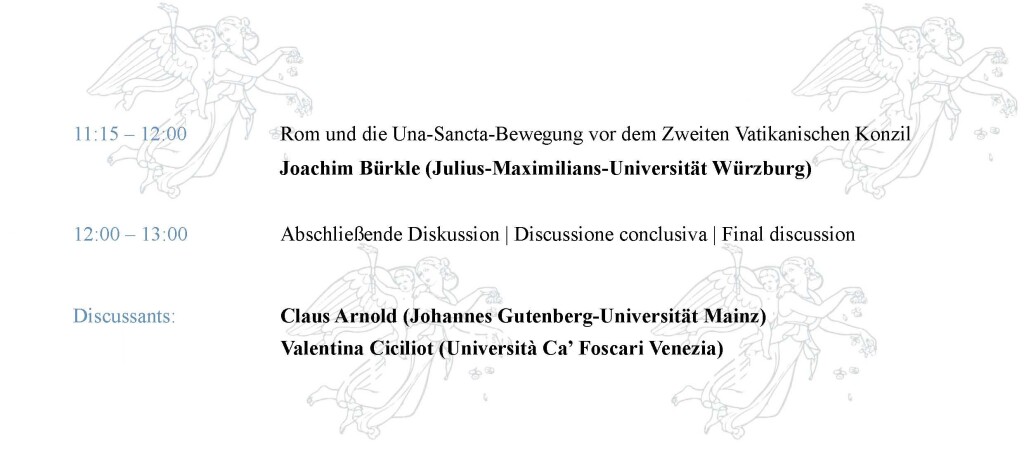 11:15 – 12:00 Rom und die Una-Sancta-Bewegung vor dem Zweiten Vatikanischen Konzil
**Joachim Bürkle (Julius-Maximilians-Universität Würzburg)**

12:00 – 13:00 Abschließende Diskussion | Discussione conclusiva | Final discussion

Discussants: **Claus Arnold (Johannes Gutenberg-Universität Mainz)**
**Valentina Ciciliot (Università Ca' Foscari Venezia)**